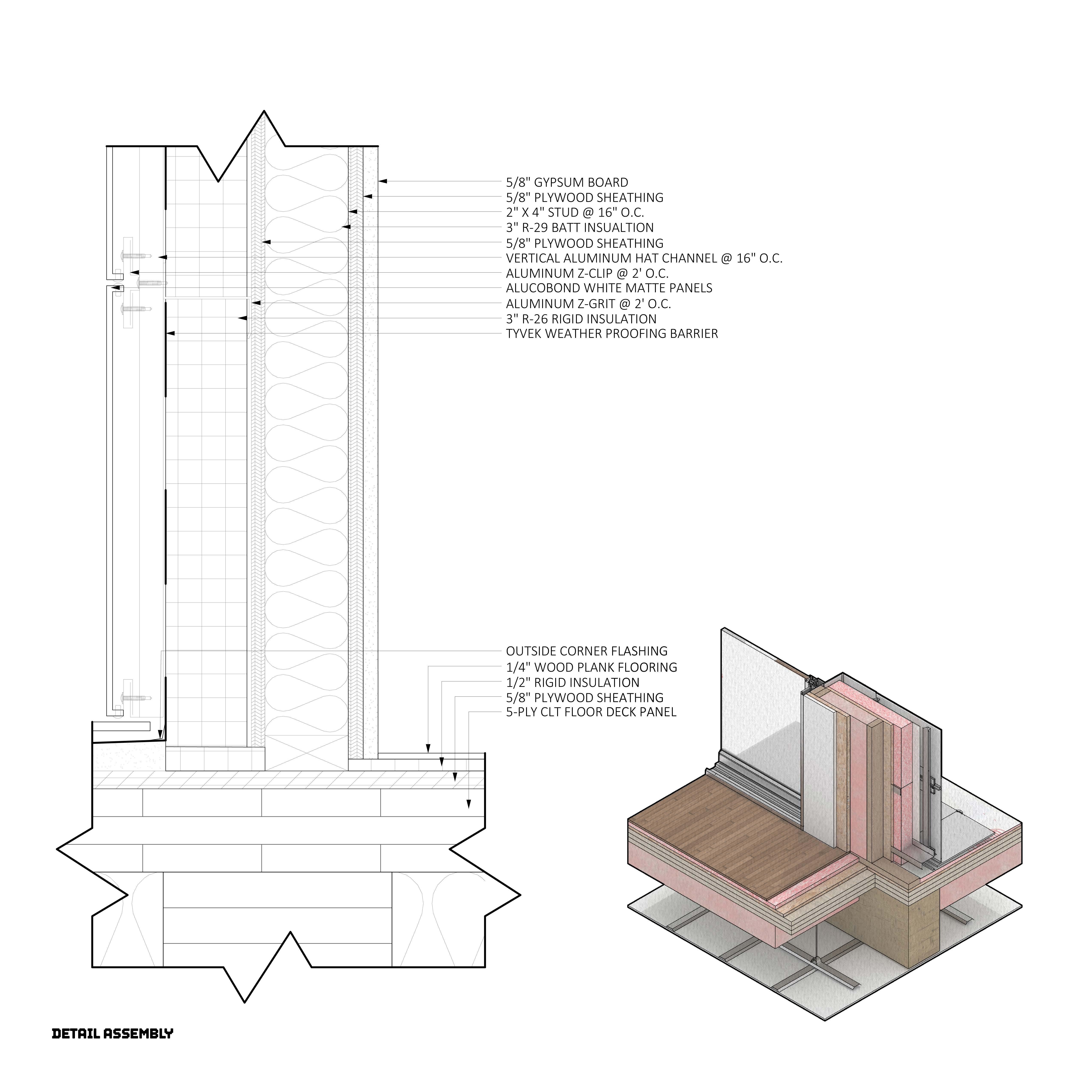 5/8" GYPSUM BOARD
5/8" PLYWOOD SHEATHING
2" X 4" STUD @ 16" O.C.
3" R-29 BATT INSUALTION
5/8" PLYWOOD SHEATHING
VERTICAL ALUMINUM HAT CHANNEL @ 16" O.C.
ALUMINUM Z-CLIP @ 2' O.C.
ALUCOBOND WHITE MATTE PANELS
ALUMINUM Z-GRIT @ 2' O.C.
3" R-26 RIGID INSULATION
TYVEK WEATHER PROOFING BARRIER

OUTSIDE CORNER FLASHING
1/4" WOOD PLANK FLOORING
1/2" RIGID INSULATION
5/8" PLYWOOD SHEATHING
5-PLY CLT FLOOR DECK PANEL

DETAIL ASSEMBLY